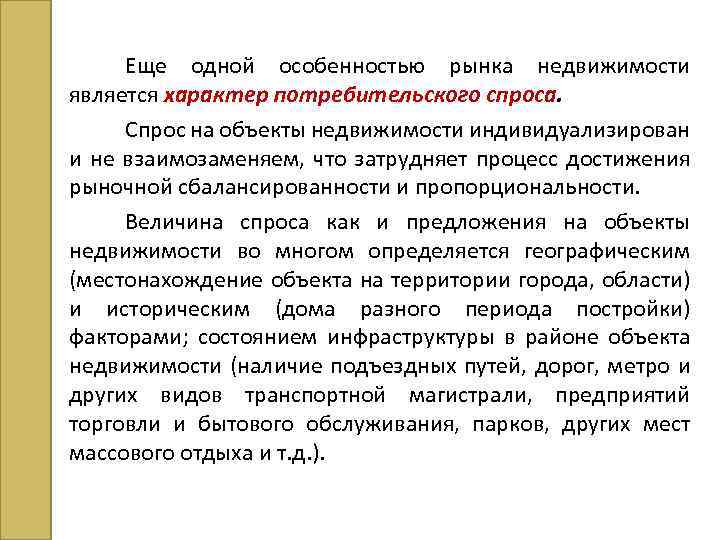 Еще одной особенностью рынка недвижимости является характер потребительского спроса.

Спрос на объекты недвижимости индивидуализирован и не взаимозаменяем, что затрудняет процесс достижения рыночной сбалансированности и пропорциональности.

Величина спроса как и предложения на объекты недвижимости во многом определяется географическим (местонахождение объекта на территории города, области) и историческим (дома разного периода постройки) факторами; состоянием инфраструктуры в районе объекта недвижимости (наличие подъездных путей, дорог, метро и других видов транспортной магистрали, предприятий торговли и бытового обслуживания, парков, других мест массового отдыха и т.д.).